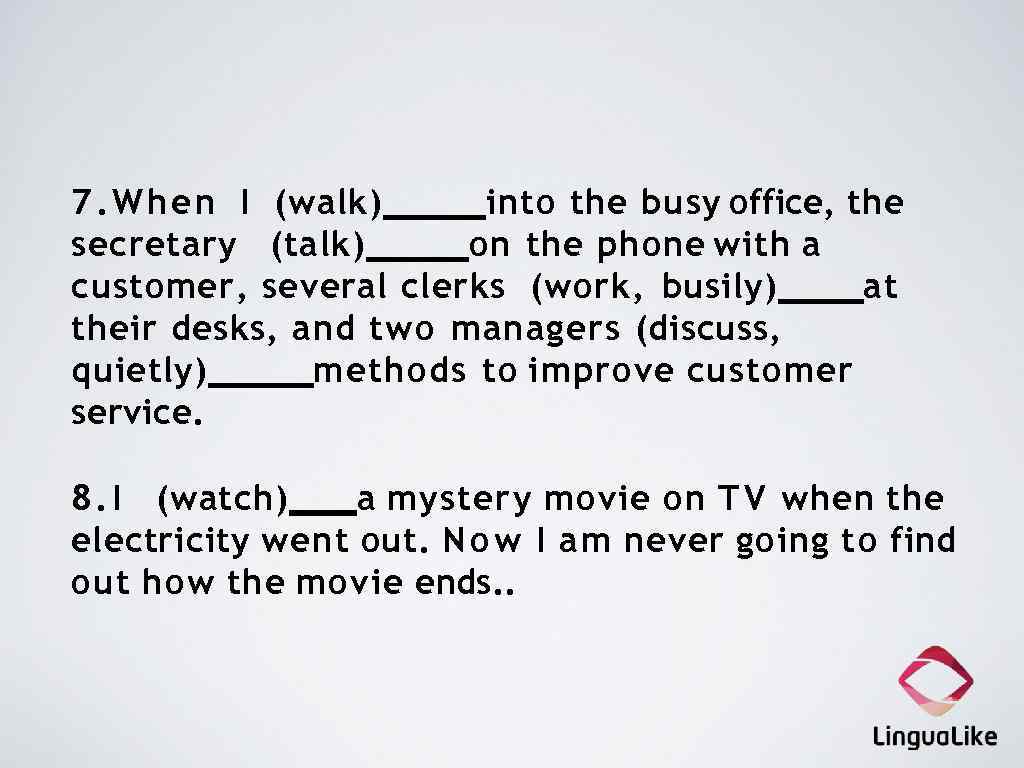 7. When I (walk)_____into the busy office, the secretary (talk)_____on the phone with a customer, several clerks (work, busily)____at their desks, and two managers (discuss, quietly)_____methods to improve customer service.

8. I (watch)___a mystery movie on TV when the electricity went out. Now I am never going to find out how the movie ends..

LinguaLike